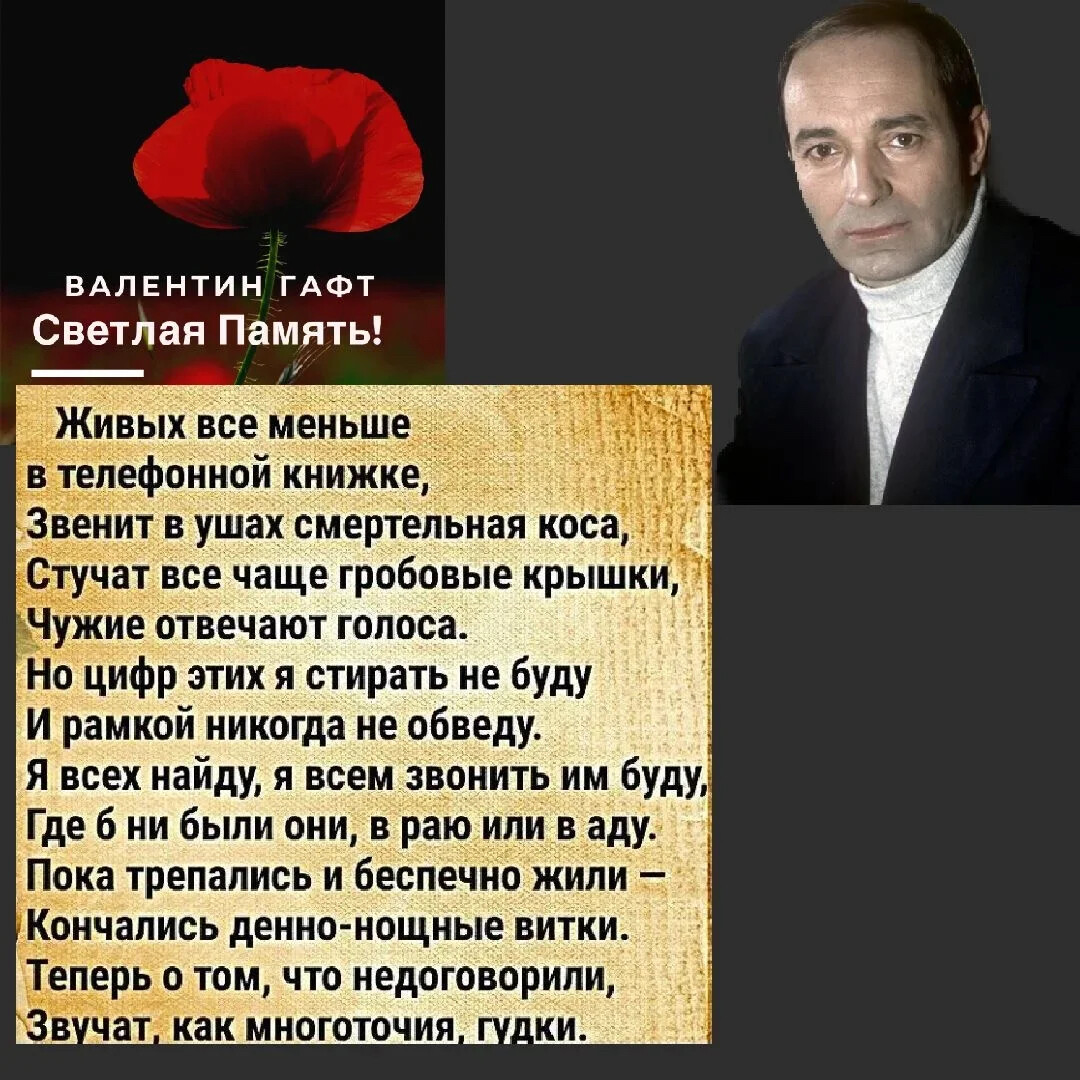 ВАЛЕНТИН ГАФТ
Светлая Память!

Живых все меньше
в телефонной книжке,
Звенит в ушах смертельная коса,
Стучат все чаще гробовые крышки,
Чужие отвечают голоса.
Но цифр этих я стирать не буду
И рамкой никогда не обведу.
Я всех найду, я всем звонить им буду,
Где б ни были они, в раю или в аду.
Пока трепались и беспечно жили –
Кончались денно-нощные витки.
Теперь о том, что недоговорили,
Звучат, как многоточия, гудки.